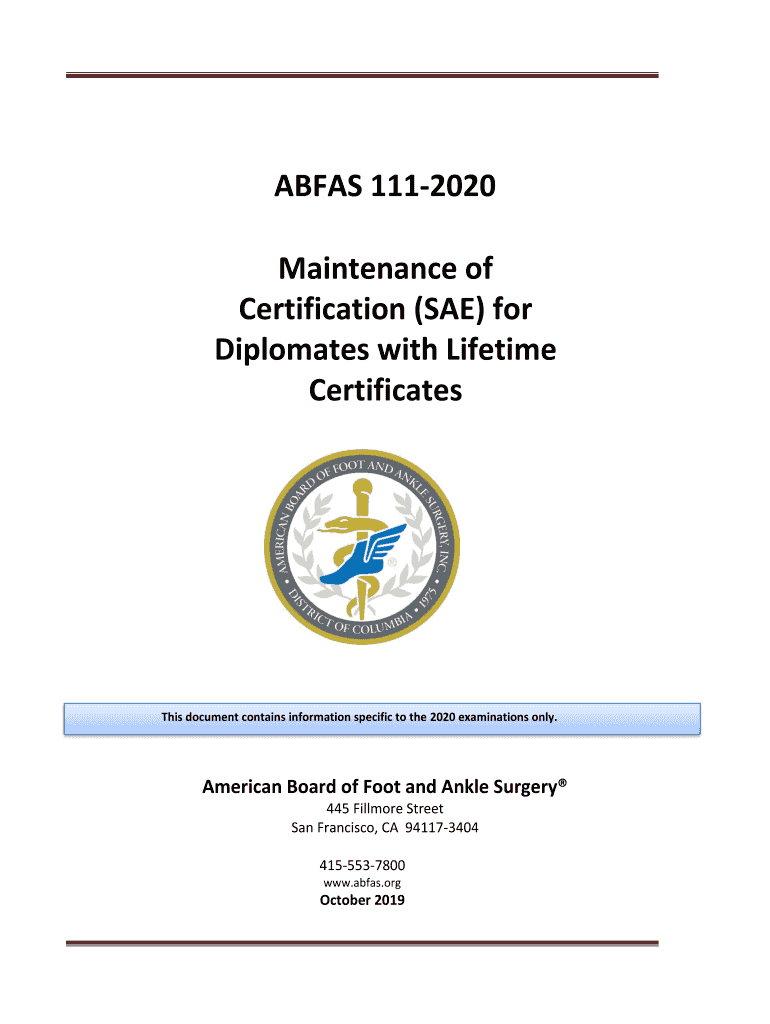 ABFAS 111-2020

Maintenance of Certification (SAE) for Diplomates with Lifetime Certificates

AMERICAN BOARD OF FOOT AND ANKLE SURGERY, INC.
DISTRICT OF COLUMBIA • 1975

®

This document contains information specific to the 2020 examinations only.

American Board of Foot and Ankle Surgery®
445 Fillmore Street
San Francisco, CA 94117-3404

415-553-7800
www.abfas.org
October 2019